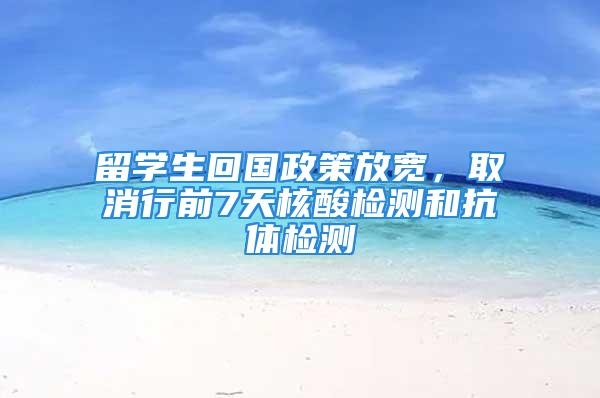 留学生回国政策放宽，取消行前7天核酸检测和抗体检测